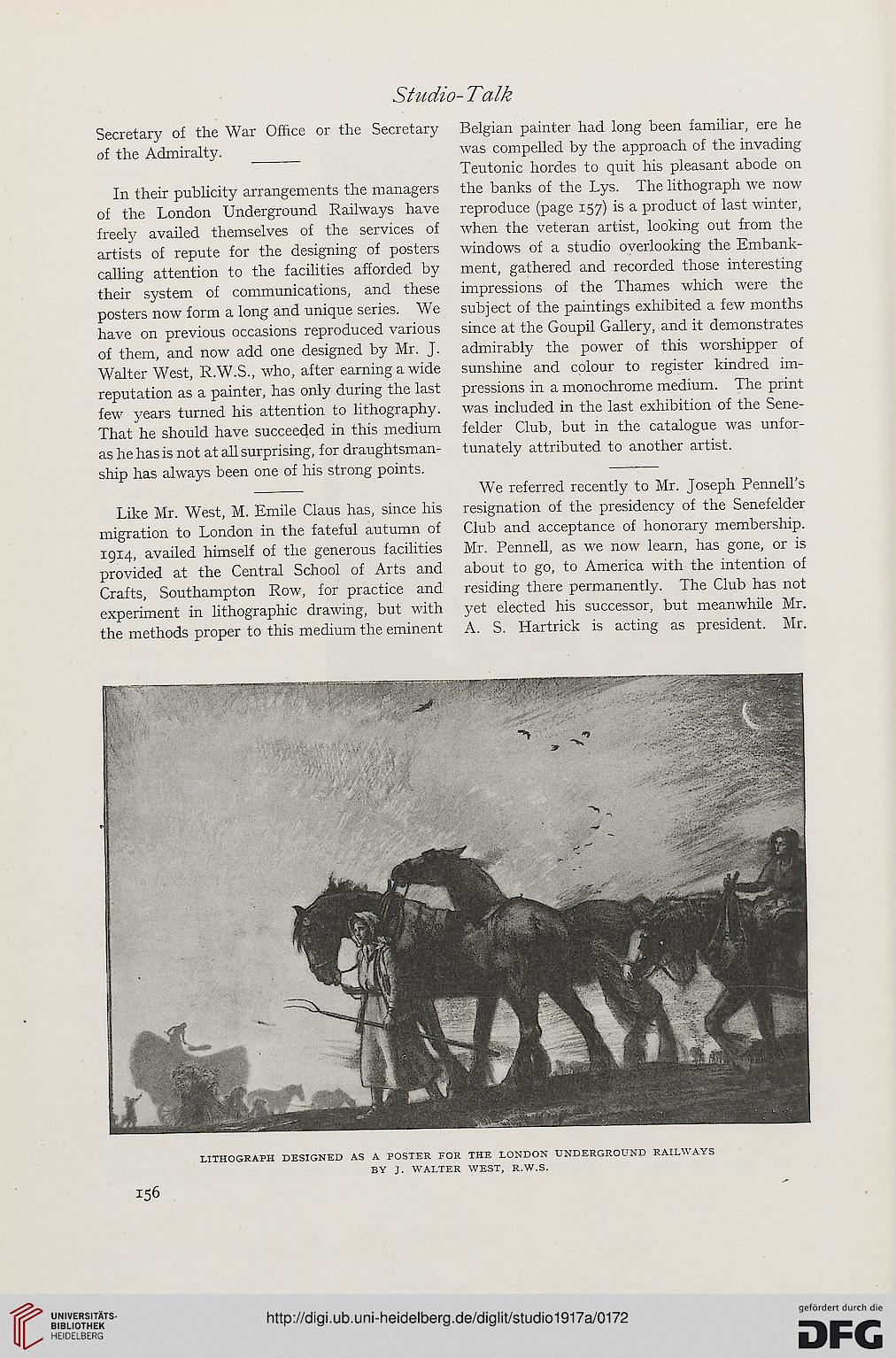 Studio-Talk

Secretary of the War Office or the Secretary of the Admiralty.

In their publicity arrangements the managers of the London Underground Railways have freely availed themselves of the services of artists of repute for the designing of posters calling attention to the facilities afforded by their system of communications, and these posters now form a long and unique series. We have on previous occasions reproduced various of them, and now add one designed by Mr. J. Walter West, R.W.S., who, after earning a wide reputation as a painter, has only during the last few years turned his attention to lithography. That he should have succeeded in this medium as he has is not at all surprising, for draughtsmanship has always been one of his strong points.

Like Mr. West, M. Emile Claus has, since his migration to London in the fateful autumn of 1914, availed himself of the generous facilities provided at the Central School of Arts and Crafts, Southampton Row, for practice and experiment in lithographic drawing, but with the methods proper to this medium the eminent Belgian painter had long been familiar, ere he was compelled by the approach of the invading Teutonic hordes to quit his pleasant abode on the banks of the Lys. The lithograph we now reproduce (page 157) is a product of last winter, when the veteran artist, looking out from the windows of a studio overlooking the Embankment, gathered and recorded those interesting impressions of the Thames which were the subject of the paintings exhibited a few months since at the Goupil Gallery, and it demonstrates admirably the power of this worshipper of sunshine and colour to register kindred impressions in a monochrome medium. The print was included in the last exhibition of the Senefelder Club, but in the catalogue was unfortunately attributed to another artist.

We referred recently to Mr. Joseph Pennell's resignation of the presidency of the Senefelder Club and acceptance of honorary membership. Mr. Pennell, as we now learn, has gone, or is about to go, to America with the intention of residing there permanently. The Club has not yet elected his successor, but meanwhile Mr. A. S. Hartrick is acting as president. Mr.

LITHOGRAPH DESIGNED AS A POSTER FOR THE LONDON UNDERGROUND RAILWAYS BY J. WALTER WEST, R.W.S.

156

UNIVERSITÄTS-BIBLIOTHEK HEIDELBERG

http://digi.ub.uni-heidelberg.de/diglit/studio1917a/0172

gefördert durch die DFG